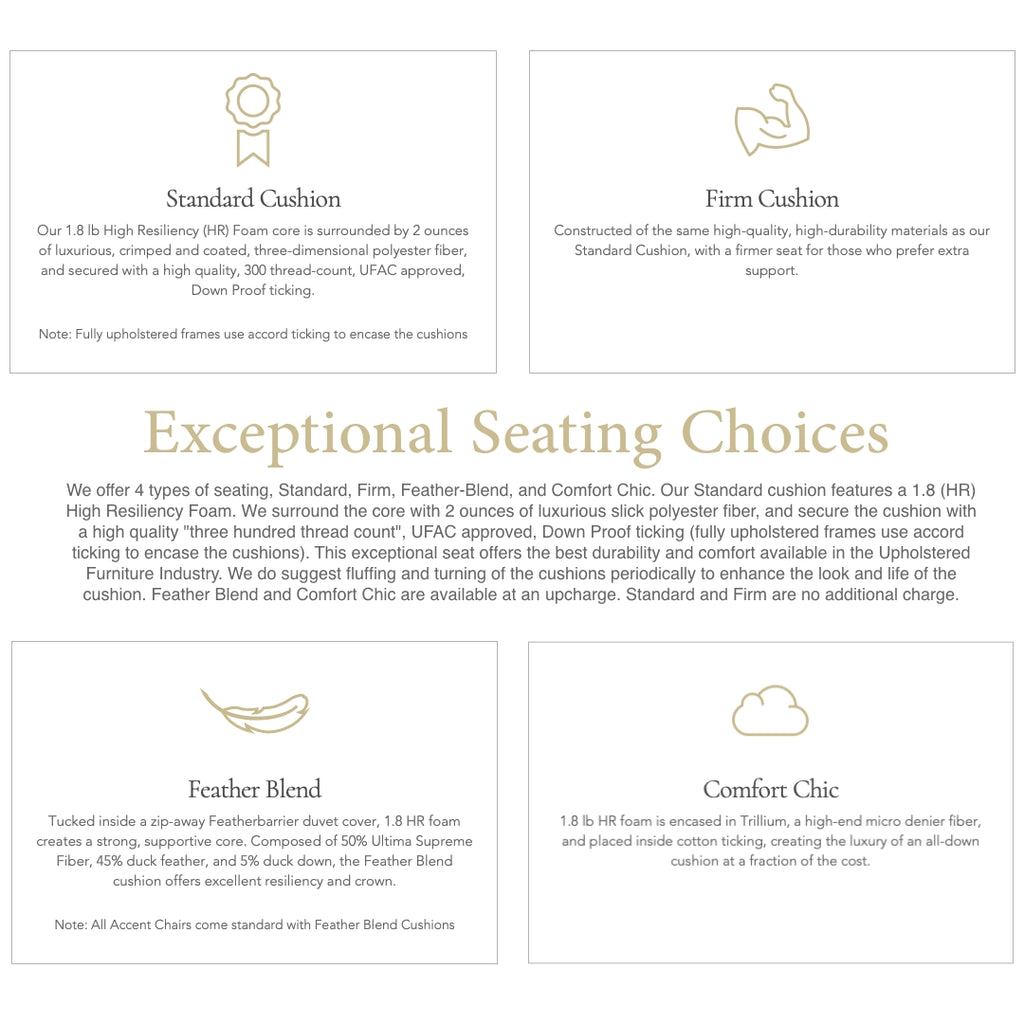 Standard Cushion

Our 1.8 lb High Resiliency (HR) Foam core is surrounded by 2 ounces of luxurious, crimped and coated, three-dimensional polyester fiber, and secured with a high quality, 300 thread-count, UFAC approved, Down Proof ticking.

Note: Fully upholstered frames use accord ticking to encase the cushions

Firm Cushion

Constructed of the same high-quality, high-durability materials as our Standard Cushion, with a firmer seat for those who prefer extra support.

Exceptional Seating Choices

We offer 4 types of seating, Standard, Firm, Feather-Blend, and Comfort Chic. Our Standard cushion features a 1.8 (HR) High Resiliency Foam. We surround the core with 2 ounces of luxurious slick polyester fiber, and secure the cushion with a high quality "three hundred thread count", UFAC approved, Down Proof ticking (fully upholstered frames use accord ticking to encase the cushions). This exceptional seat offers the best durability and comfort available in the Upholstered Furniture Industry. We do suggest fluffing and turning of the cushions periodically to enhance the look and life of the cushion. Feather Blend and Comfort Chic are available at an upcharge. Standard and Firm are no additional charge.

Feather Blend

Tucked inside a zip-away Featherbarrier duvet cover, 1.8 HR foam creates a strong, supportive core. Composed of 50% Ultima Supreme Fiber, 45% duck feather, and 5% duck down, the Feather Blend cushion offers excellent resiliency and crown.

Note: All Accent Chairs come standard with Feather Blend Cushions

Comfort Chic

1.8 lb HR foam is encased in Trillium, a high-end micro denier fiber, and placed inside cotton ticking, creating the luxury of an all-down cushion at a fraction of the cost.